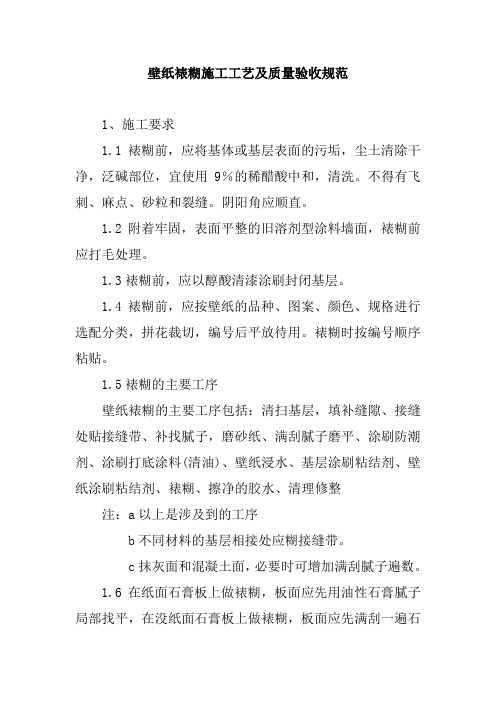 壁纸裱糊施工工艺及质量验收规范

1、施工要求

1.1 裱糊前，应将基体或基层表面的污垢，尘土清除干净，泛碱部位，宜使用 9%的稀醋酸中和，清洗。不得有飞刺、麻点、砂粒和裂缝。阴阳角应顺直。

1.2 附着牢固，表面平整的旧溶剂型涂料墙面，裱糊前应打毛处理。

1.3 裱糊前，应以醇酸清漆涂刷封闭基层。

1.4 裱糊前，应按壁纸的品种、图案、颜色、规格进行选配分类，拼花裁切，编号后平放待用。裱糊时按编号顺序粘贴。

1.5 裱糊的主要工序

壁纸裱糊的主要工序包括：清扫基层，填补缝隙、接缝处贴接缝带、补找腻子，磨砂纸、满刮腻子磨平、涂刷防潮剂、涂刷打底涂料(清油)、壁纸浸水、基层涂刷粘结剂、壁纸涂刷粘结剂、裱糊、擦净的胶水、清理修整

注：a 以上是涉及到的工序

b 不同材料的基层相接处应糊接缝带。

c 抹灰面和混凝土面，必要时可增加满刮腻子遍数。

1.6 在纸面石膏板上做裱糊，板面应先用油性石膏腻子局部找平，在没纸面石膏板上做裱糊，板面应先满刮一遍石